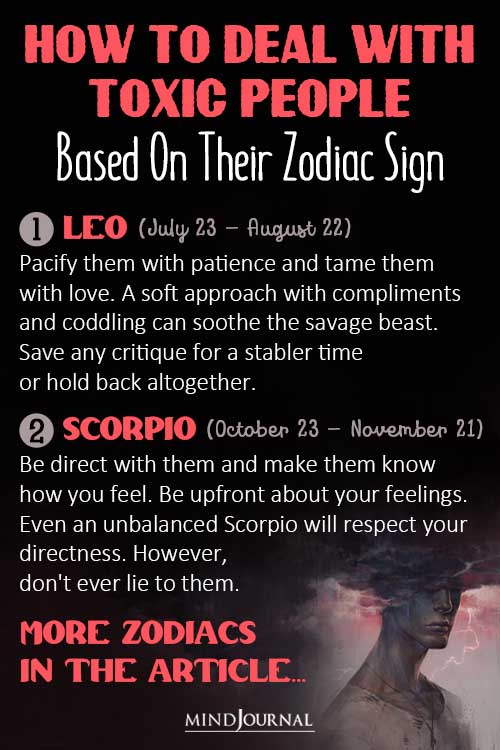 HOW TO DEAL WITH TOXIC PEOPLE

Based On Their Zodiac Sign

1 LEO (July 23 – August 22)

Pacify them with patience and tame them with love. A soft approach with compliments and coddling can soothe the savage beast. Save any critique for a stabler time or hold back altogether.

2 SCORPIO (October 23 – November 21)

Be direct with them and make them know how you feel. Be upfront about your feelings. Even an unbalanced Scorpio will respect your directness. However, don't ever lie to them.

MORE ZODIACS IN THE ARTICLE...

MINDJOURNAL